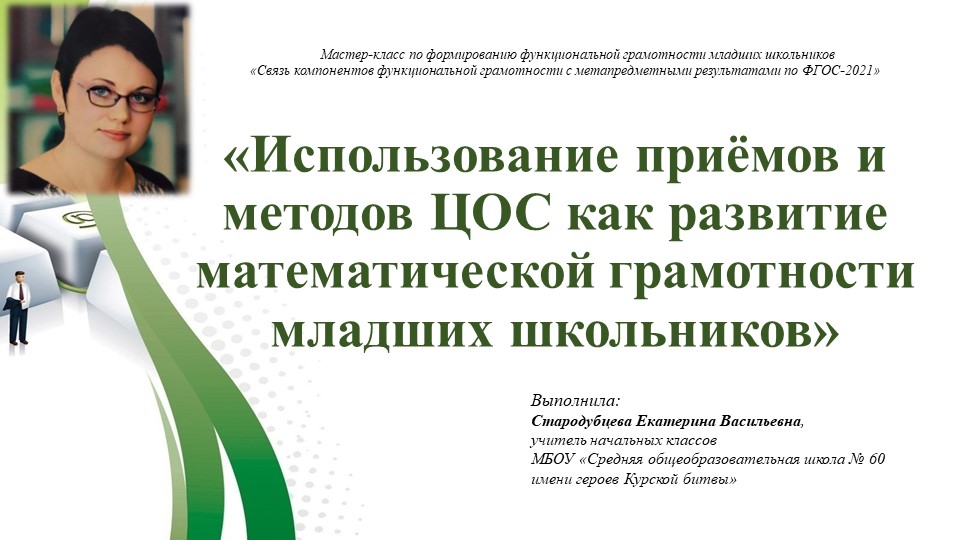 Мастер-класс по формированию функциональной грамотности младших школьников
«Связь компонентов функциональной грамотности с метапредметными результатами по ФГОС-2021»

«Использование приёмов и методов ЦОС как развитие математической грамотности младших школьников»

Выполнила:
Стародубцева Екатерина Васильевна,
учитель начальных классов
МБОУ «Средняя общеобразовательная школа № 60 имени героев Курской битвы»